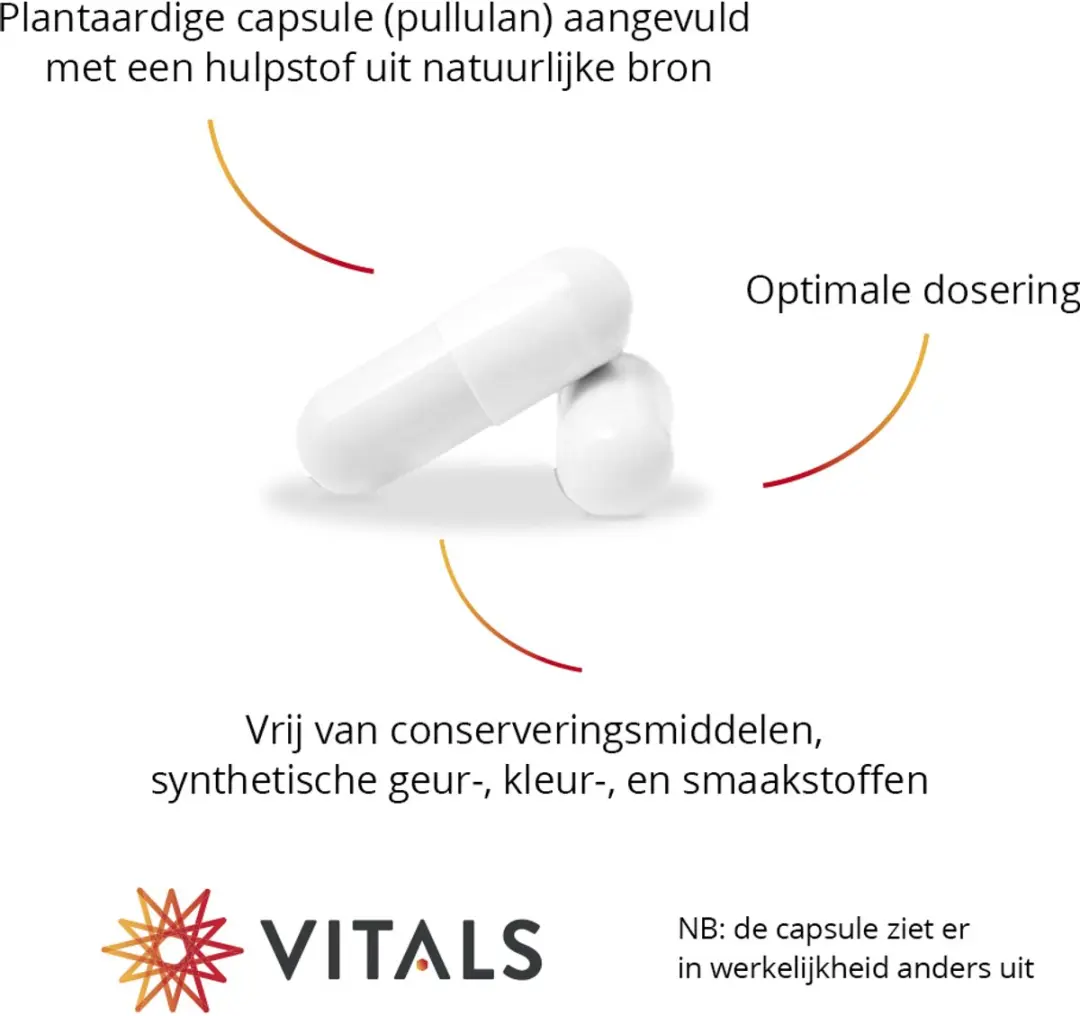 Plantaardige capsule (pullulan) aangevuld met een hulpstof uit natuurlijke bron

Optimale dosering

Vrij van conserveringsmiddelen, synthetische geur-, kleur-, en smaakstoffen

VITALS

NB: de capsule ziet er in werkelijkheid anders uit